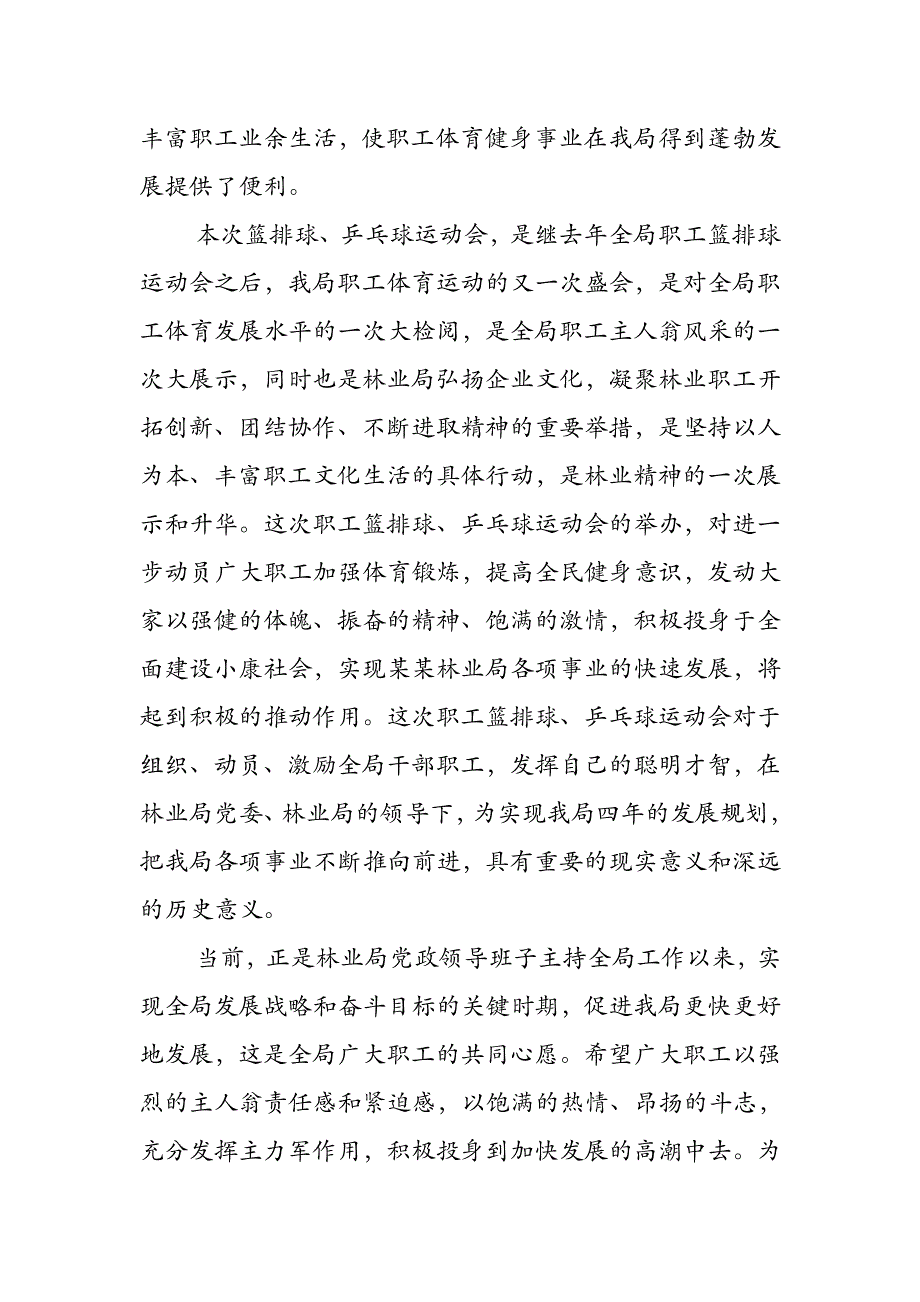 丰富职工业余生活，使职工体育健身事业在我局得到蓬勃发展提供了便利。

本次篮排球、乒乓球运动会，是继去年全局职工篮排球运动会之后，我局职工体育运动的又一次盛会，是对全局职工体育发展水平的一次大检阅，是全局职工主人翁风采的一次大展示，同时也是林业局弘扬企业文化，凝聚林业职工开拓创新、团结协作、不断进取精神的重要举措，是坚持以人为本、丰富职工文化生活的具体行动，是林业精神的一次展示和升华。这次职工篮排球、乒乓球运动会的举办，对进一步动员广大职工加强体育锻炼，提高全民健身意识，发动大家以强健的体魄、振奋的精神、饱满的激情，积极投身于全面建设小康社会，实现某某林业局各项事业的快速发展，将起到积极的推动作用。这次职工篮排球、乒乓球运动会对于组织、动员、激励全局干部职工，发挥自己的聪明才智，在林业局党委、林业局的领导下，为实现我局四年的发展规划，把我局各项事业不断推向前进，具有重要的现实意义和深远的历史意义。

当前，正是林业局党政领导班子主持全局工作以来，实现全局发展战略和奋斗目标的关键时期，促进我局更快更好地发展，这是全局广大职工的共同心愿。希望广大职工以强烈的主人翁责任感和紧迫感，以饱满的热情、昂扬的斗志，充分发挥主力军作用，积极投身到加快发展的高潮中去。为